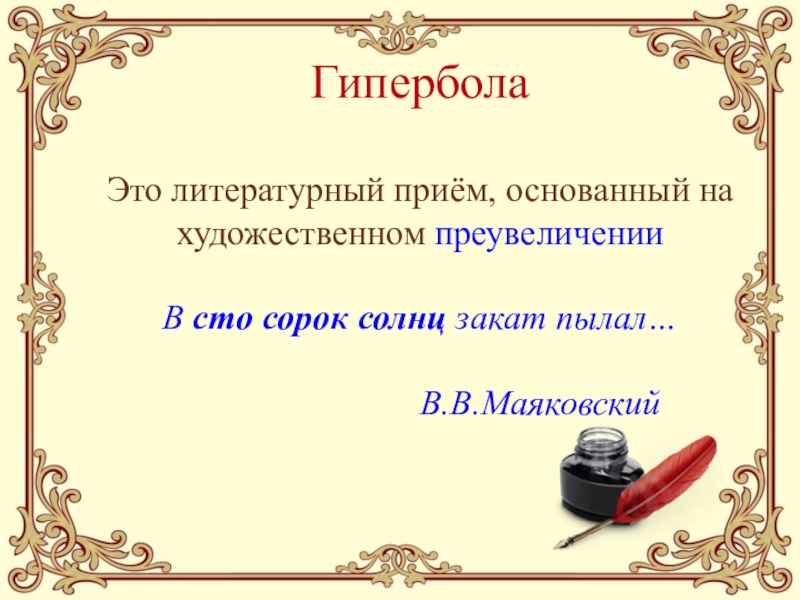 Гипербола

Это литературный приём, основанный на художественном преувеличении

В сто сорок солнц закат пылал…

В.В.Маяковский